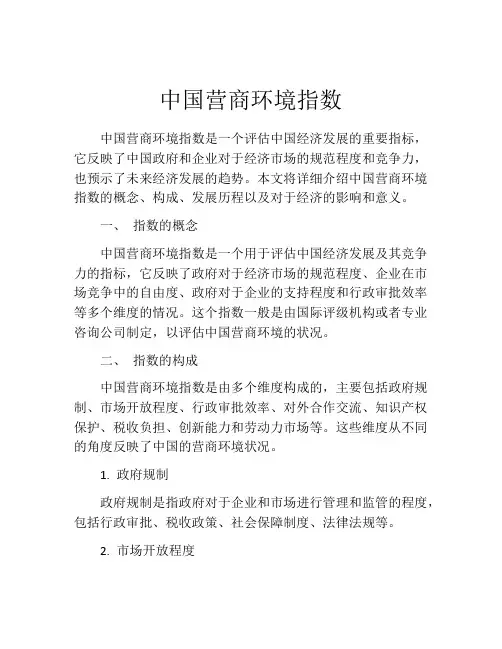 中国营商环境指数

中国营商环境指数是一个评估中国经济发展的重要指标，它反映了中国政府和企业对于经济市场的规范程度和竞争力，也预示了未来经济发展的趋势。本文将详细介绍中国营商环境指数的概念、构成、发展历程以及对于经济的影响和意义。

一、 指数的概念

中国营商环境指数是一个用于评估中国经济发展及其竞争力的指标，它反映了政府对于经济市场的规范程度、企业在市场竞争中的自由度、政府对于企业的支持程度和行政审批效率等多个维度的情况。这个指数一般是由国际评级机构或者专业咨询公司制定，以评估中国营商环境的状况。

二、 指数的构成

中国营商环境指数是由多个维度构成的，主要包括政府规制、市场开放程度、行政审批效率、对外合作交流、知识产权保护、税收负担、创新能力和劳动力市场等。这些维度从不同的角度反映了中国的营商环境状况。

1. 政府规制

政府规制是指政府对于企业和市场进行管理和监管的程度，包括行政审批、税收政策、社会保障制度、法律法规等。

2. 市场开放程度